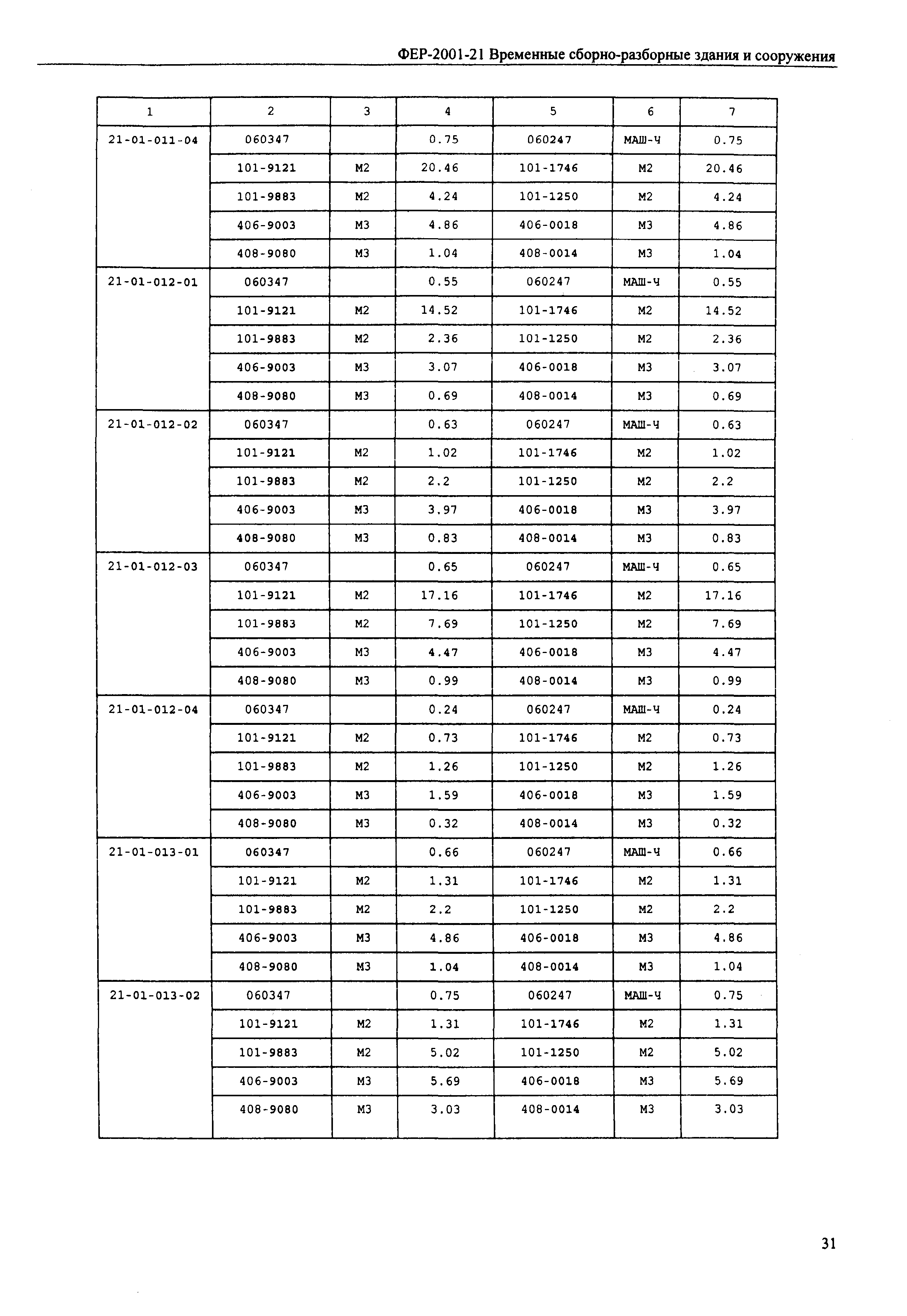 ФЕР-2001-21 Временные сборно-разборные здания и сооружения

| 1 | 2 | 3 | 4 | 5 | 6 | 7 |
|---|---|---|---|---|---|---|
| 21-01-011-04 | 060347 | | 0.75 | 060247 | МАШ-Ч | 0.75 |
| | 101-9121 | М2 | 20.46 | 101-1746 | М2 | 20.46 |
| | 101-9883 | М2 | 4.24 | 101-1250 | М2 | 4.24 |
| | 406-9003 | М3 | 4.86 | 406-0018 | М3 | 4.86 |
| | 408-9080 | М3 | 1.04 | 408-0014 | М3 | 1.04 |
| 21-01-012-01 | 060347 | | 0.55 | 060247 | МАШ-Ч | 0.55 |
| | 101-9121 | М2 | 14.52 | 101-1746 | М2 | 14.52 |
| | 101-9883 | М2 | 2.36 | 101-1250 | М2 | 2.36 |
| | 406-9003 | М3 | 3.07 | 406-0018 | М3 | 3.07 |
| | 408-9080 | М3 | 0.69 | 408-0014 | М3 | 0.69 |
| 21-01-012-02 | 060347 | | 0.63 | 060247 | МАШ-Ч | 0.63 |
| | 101-9121 | М2 | 1.02 | 101-1746 | М2 | 1.02 |
| | 101-9883 | М2 | 2.2 | 101-1250 | М2 | 2.2 |
| | 406-9003 | М3 | 3.97 | 406-0018 | М3 | 3.97 |
| | 408-9080 | М3 | 0.83 | 408-0014 | М3 | 0.83 |
| 21-01-012-03 | 060347 | | 0.65 | 060247 | МАШ-Ч | 0.65 |
| | 101-9121 | М2 | 17.16 | 101-1746 | М2 | 17.16 |
| | 101-9883 | М2 | 7.69 | 101-1250 | М2 | 7.69 |
| | 406-9003 | М3 | 4.47 | 406-0018 | М3 | 4.47 |
| | 408-9080 | М3 | 0.99 | 408-0014 | М3 | 0.99 |
| 21-01-012-04 | 060347 | | 0.24 | 060247 | МАШ-Ч | 0.24 |
| | 101-9121 | М2 | 0.73 | 101-1746 | М2 | 0.73 |
| | 101-9883 | М2 | 1.26 | 101-1250 | М2 | 1.26 |
| | 406-9003 | М3 | 1.59 | 406-0018 | М3 | 1.59 |
| | 408-9080 | М3 | 0.32 | 408-0014 | М3 | 0.32 |
| 21-01-013-01 | 060347 | | 0.66 | 060247 | МАШ-Ч | 0.66 |
| | 101-9121 | М2 | 1.31 | 101-1746 | М2 | 1.31 |
| | 101-9883 | М2 | 2.2 | 101-1250 | М2 | 2.2 |
| | 406-9003 | М3 | 4.86 | 406-0018 | М3 | 4.86 |
| | 408-9080 | М3 | 1.04 | 408-0014 | М3 | 1.04 |
| 21-01-013-02 | 060347 | | 0.75 | 060247 | МАШ-Ч | 0.75 |
| | 101-9121 | М2 | 1.31 | 101-1746 | М2 | 1.31 |
| | 101-9883 | М2 | 5.02 | 101-1250 | М2 | 5.02 |
| | 406-9003 | М3 | 5.69 | 406-0018 | М3 | 5.69 |
| | 408-9080 | М3 | 3.03 | 408-0014 | М3 | 3.03 |

31